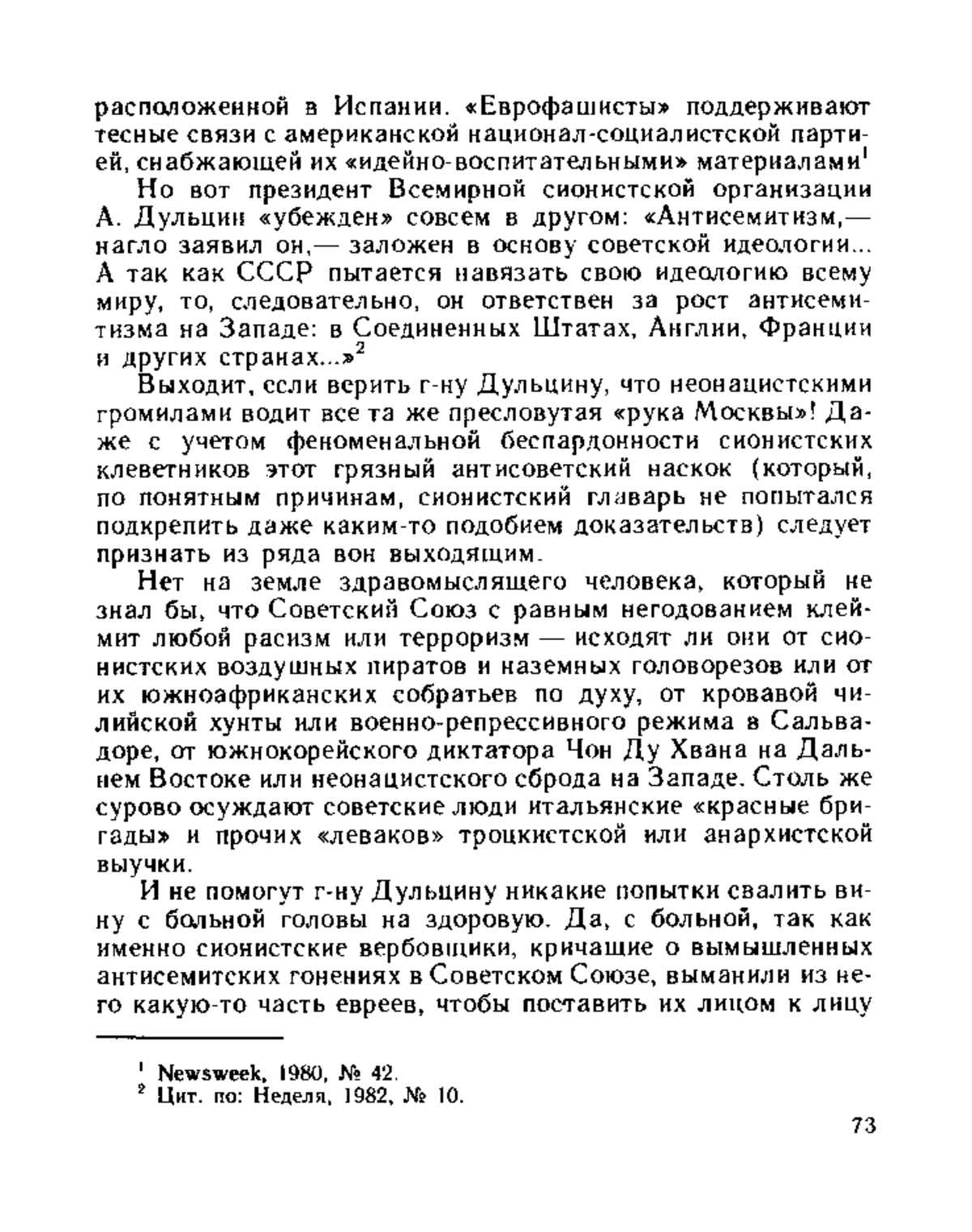 расположенной в Испании. «Еврофашисты» поддерживают тесные связи с американской национал-социалистской партией, снабжающей их «идейно-воспитательными» материалами$^1$

Но вот президент Всемирной сионистской организации А. Дульцин «убежден» совсем в другом: «Антисемитизм,— нагло заявил он,— заложен в основу советской идеологии... А так как СССР пытается навязать свою идеологию всему миру, то, следовательно, он ответствен за рост антисемитизма на Западе: в Соединенных Штатах, Англии, Франции и других странах...»$^2$

Выходит, если верить г-ну Дульцину, что неонацистскими громилами водит все та же пресловутая «рука Москвы»! Даже с учетом феноменальной беспардонности сионистских клеветников этот грязный антисоветский наскок (который, по понятным причинам, сионистский главарь не попытался подкрепить даже каким-то подобием доказательств) следует признать из ряда вон выходящим.

Нет на земле здравомыслящего человека, который не знал бы, что Советский Союз с равным негодованием клеймит любой расизм или терроризм — исходят ли они от сионистских воздушных пиратов и наземных головорезов или от их южноафриканских собратьев по духу, от кровавой чилийской хунты или военно-репрессивного режима в Сальвадоре, от южнокорейского диктатора Чон Ду Хвана на Дальнем Востоке или неонацистского сброда на Западе. Столь же сурово осуждают советские люди итальянские «красные бригады» и прочих «леваков» троцкистской или анархистской выучки.

И не помогут г-ну Дульцину никакие попытки свалить вину с больной головы на здоровую. Да, с больной, так как именно сионистские вербовщики, кричащие о вымышленных антисемитских гонениях в Советском Союзе, выманили из него какую-то часть евреев, чтобы поставить их лицом к лицу

$^1$ Newsweek, 1980, № 42.
$^2$ Цит. по: Неделя, 1982, № 10.

73